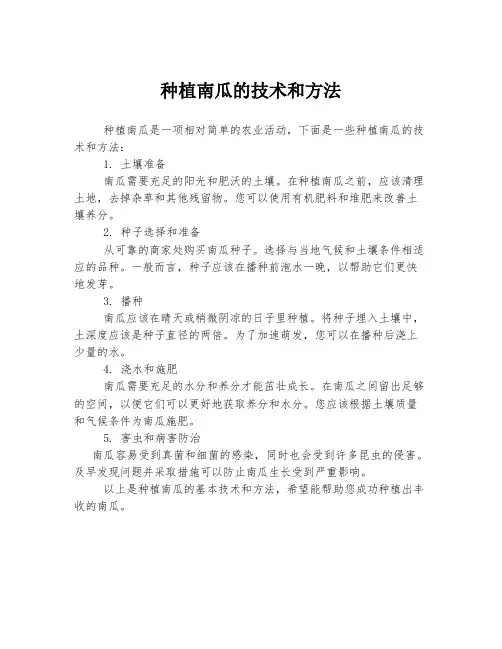 种植南瓜的技术和方法

种植南瓜是一项相对简单的农业活动，下面是一些种植南瓜的技术和方法：

1. 土壤准备

南瓜需要充足的阳光和肥沃的土壤。在种植南瓜之前，应该清理土地，去掉杂草和其他残留物。您可以使用有机肥料和堆肥来改善土壤养分。

2. 种子选择和准备

从可靠的商家处购买南瓜种子。选择与当地气候和土壤条件相适应的品种。一般而言，种子应该在播种前泡水一晚，以帮助它们更快地发芽。

3. 播种

南瓜应该在晴天或稍微阴凉的日子里种植。将种子埋入土壤中，土深度应该是种子直径的两倍。为了加速萌发，您可以在播种后浇上少量的水。

4. 浇水和施肥

南瓜需要充足的水分和养分才能茁壮成长。在南瓜之间留出足够的空间，以便它们可以更好地获取养分和水分。您应该根据土壤质量和气候条件为南瓜施肥。

5. 害虫和病害防治

南瓜容易受到真菌和细菌的感染，同时也会受到许多昆虫的侵害。及早发现问题并采取措施可以防止南瓜生长受到严重影响。

以上是种植南瓜的基本技术和方法，希望能帮助您成功种植出丰收的南瓜。